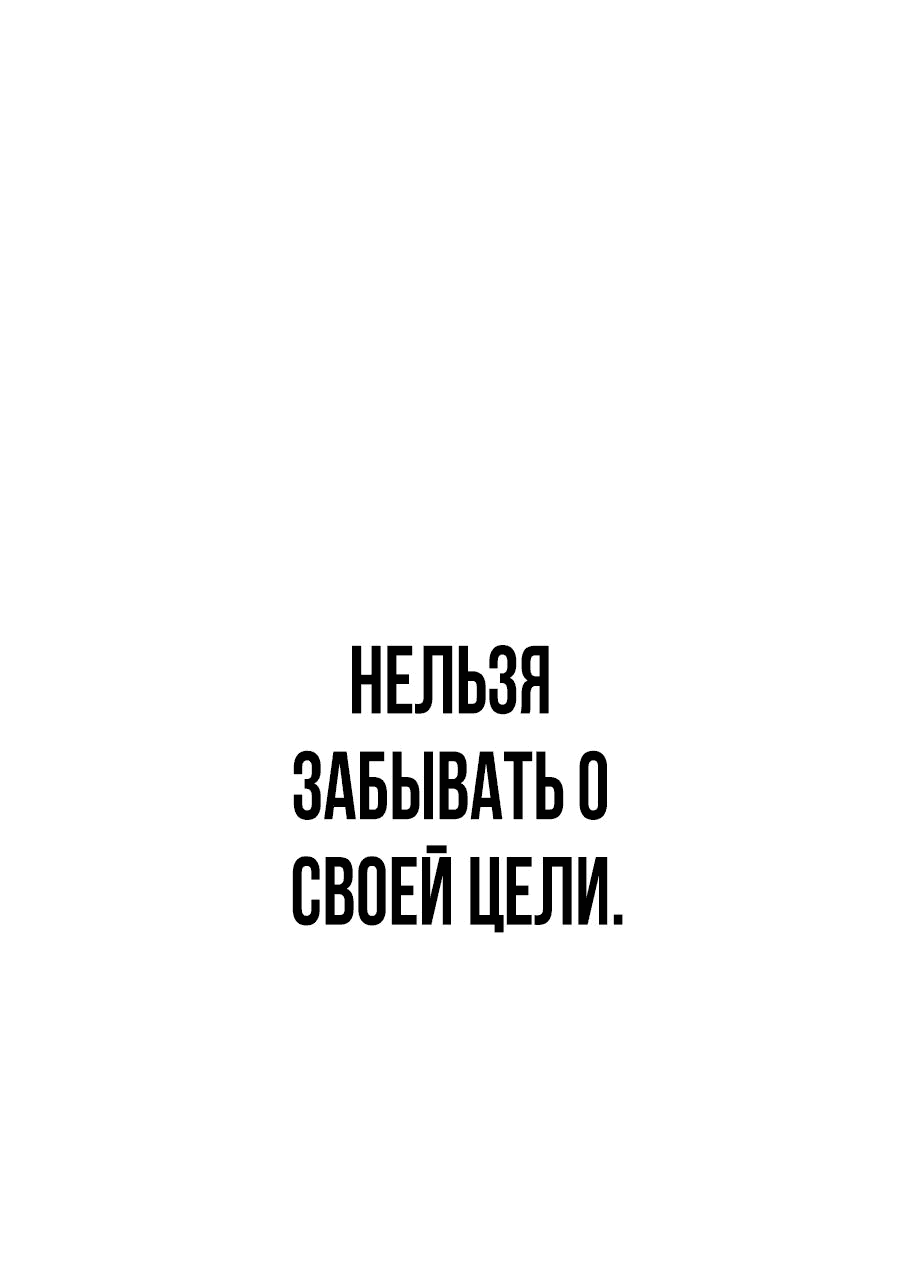 НЕЛЬЗЯ ЗАБЫВАТЬ О СВОЕЙ ЦЕЛИ.